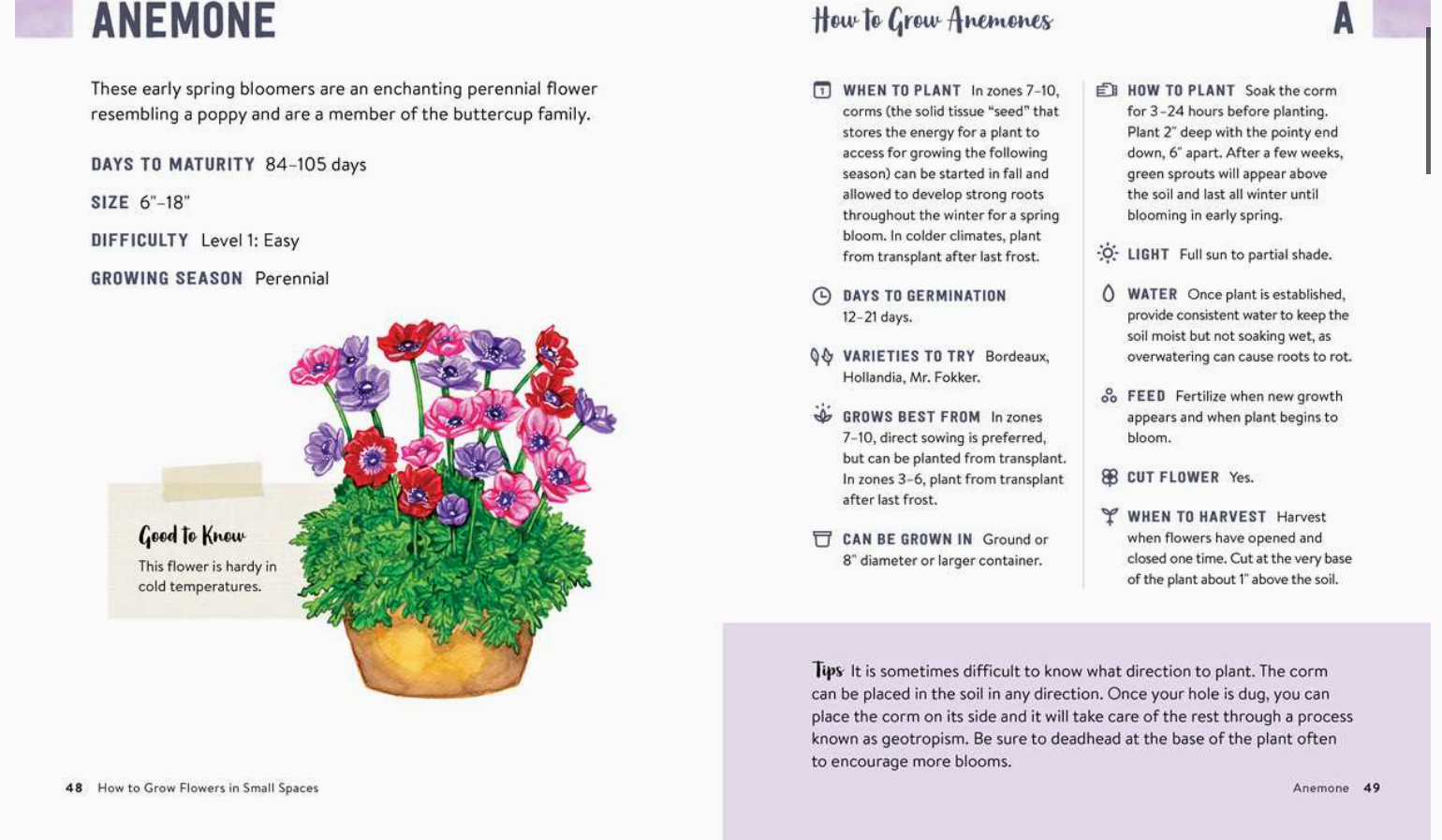 ANEMONE

These early spring bloomers are an enchanting perennial flower resembling a poppy and are a member of the buttercup family.

DAYS TO MATURITY 84–105 days

SIZE 6"–18"

DIFFICULTY Level 1: Easy

GROWING SEASON Perennial

Good to Know

This flower is hardy in cold temperatures.

48 How to Grow Flowers in Small Spaces

How to Grow Anemones

A

WHEN TO PLANT In zones 7–10, corms (the solid tissue "seed" that stores the energy for a plant to access for growing the following season) can be started in fall and allowed to develop strong roots throughout the winter for a spring bloom. In colder climates, plant from transplant after last frost.

DAYS TO GERMINATION 12–21 days.

VARIETIES TO TRY Bordeaux, Hollandia, Mr. Fokker.

GROWS BEST FROM In zones 7–10, direct sowing is preferred, but can be planted from transplant. In zones 3–6, plant from transplant after last frost.

CAN BE GROWN IN Ground or 8" diameter or larger container.

HOW TO PLANT Soak the corm for 3–24 hours before planting. Plant 2" deep with the pointy end down, 6" apart. After a few weeks, green sprouts will appear above the soil and last all winter until blooming in early spring.

LIGHT Full sun to partial shade.

WATER Once plant is established, provide consistent water to keep the soil moist but not soaking wet, as overwatering can cause roots to rot.

FEED Fertilize when new growth appears and when plant begins to bloom.

CUT FLOWER Yes.

WHEN TO HARVEST Harvest when flowers have opened and closed one time. Cut at the very base of the plant about 1" above the soil.

Tips It is sometimes difficult to know what direction to plant. The corm can be placed in the soil in any direction. Once your hole is dug, you can place the corm on its side and it will take care of the rest through a process known as geotropism. Be sure to deadhead at the base of the plant often to encourage more blooms.

Anemone 49